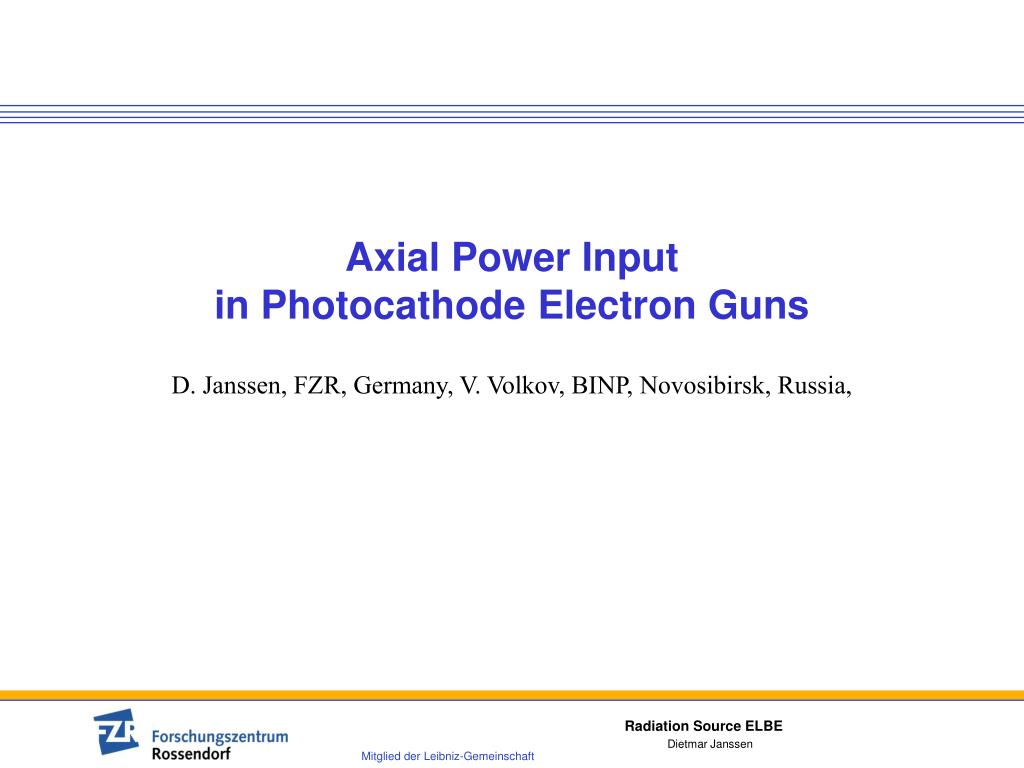 Axial Power Input
in Photocathode Electron Guns

D. Janssen, FZR, Germany, V. Volkov, BINP, Novosibirsk, Russia,

FZR Forschungszentrum Rossendorf

Mitglied der Leibniz-Gemeinschaft

Radiation Source ELBE
Dietmar Janssen